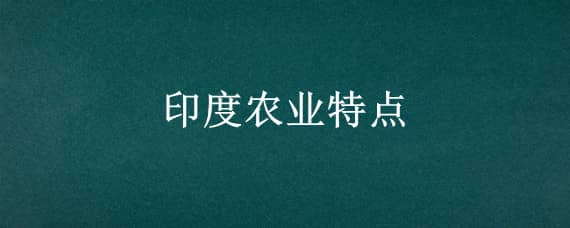 印度农业特点